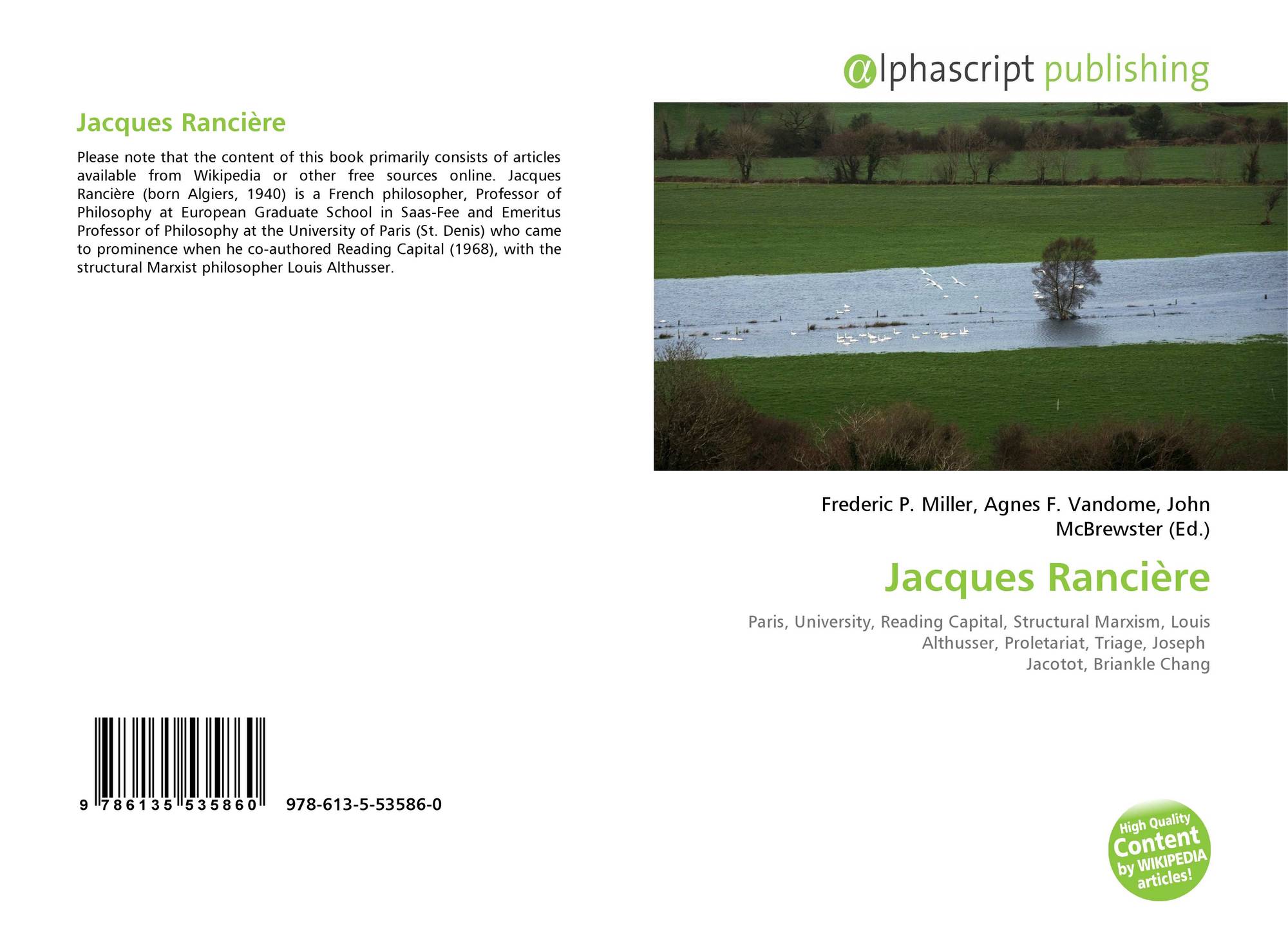 Jacques Rancière

Please note that the content of this book primarily consists of articles available from Wikipedia or other free sources online. Jacques Rancière (born Algiers, 1940) is a French philosopher, Professor of Philosophy at European Graduate School in Saas-Fee and Emeritus Professor of Philosophy at the University of Paris (St. Denis) who came to prominence when he co-authored Reading Capital (1968), with the structural Marxist philosopher Louis Althusser.

9 786135 535860 978-613-5-53586-0

@lphascript publishing

Frederic P. Miller, Agnes F. Vandome, John McBrewster (Ed.)

Jacques Rancière

Paris, University, Reading Capital, Structural Marxism, Louis Althusser, Proletariat, Triage, Joseph Jacotot, Briankle Chang

High Quality Content by WIKIPEDIA articles!